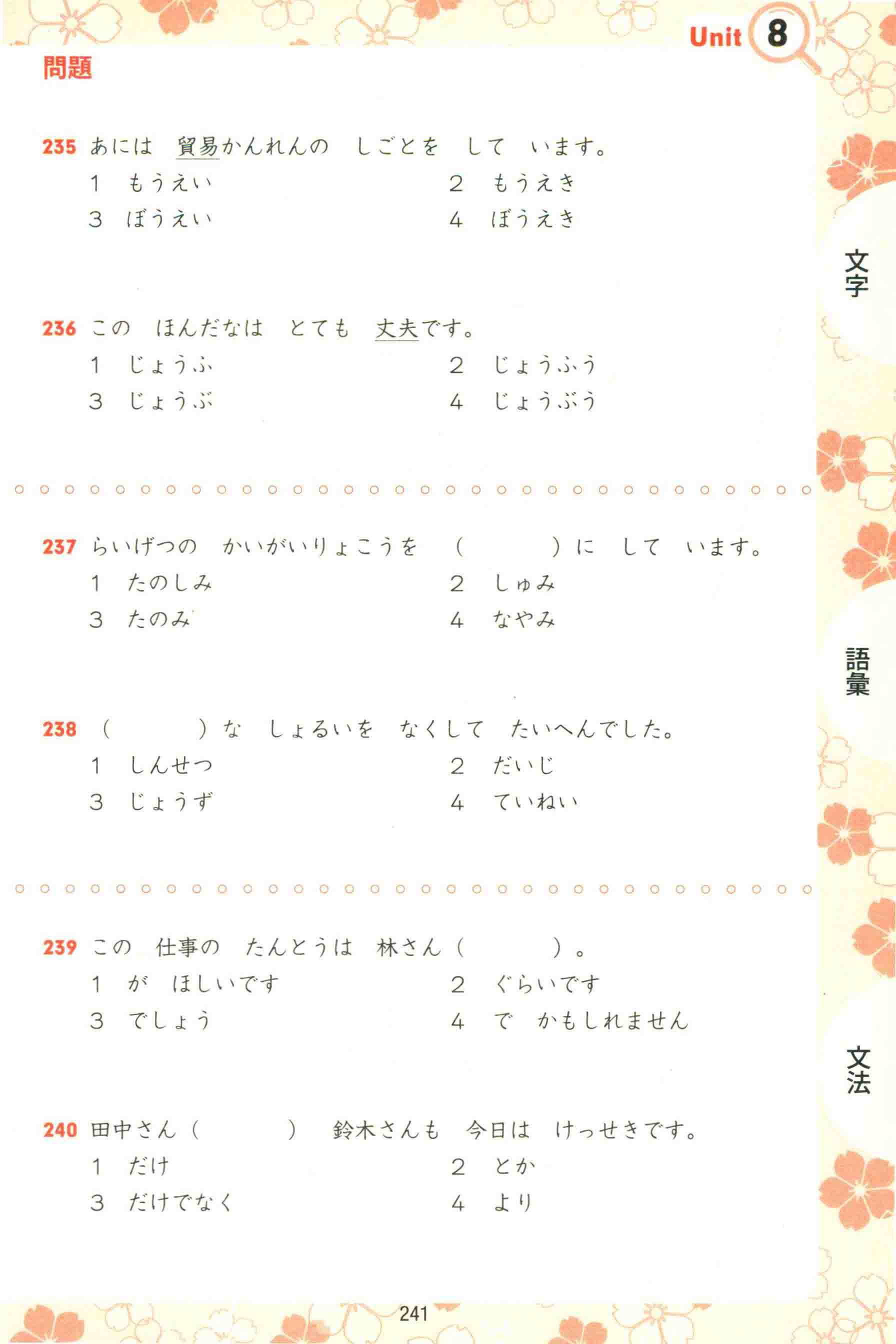 Unit 8

問題

235 あには　貿易かんれんの　しごとを　して　います。
1　もうえい　2　もうえき
3　ぼうえい　4　ぼうえき

236 この　ほんだなは　とても　丈夫です。
1　じょうふ　2　じょうふう
3　じょうぶ　4　じょうぶう

237 らいげつの　かいがいりょこうを　(　　　)に　して　います。
1　たのしみ　2　しゅみ
3　たのみ　4　なやみ

238 (　　　)な　しょるいを　なくして　たいへんでした。
1　しんせつ　2　だいじ
3　じょうず　4　ていねい

239 この　仕事の　たんとうは　林さん(　　　)。
1　が　ほしいです　2　ぐらいです
3　でしょう　4　で　かもしれません

240 田中さん(　　　)　鈴木さんも　今日は　けっせきです。
1　だけ　2　とか
3　だけでなく　4　より

文字

語彙

文法

241